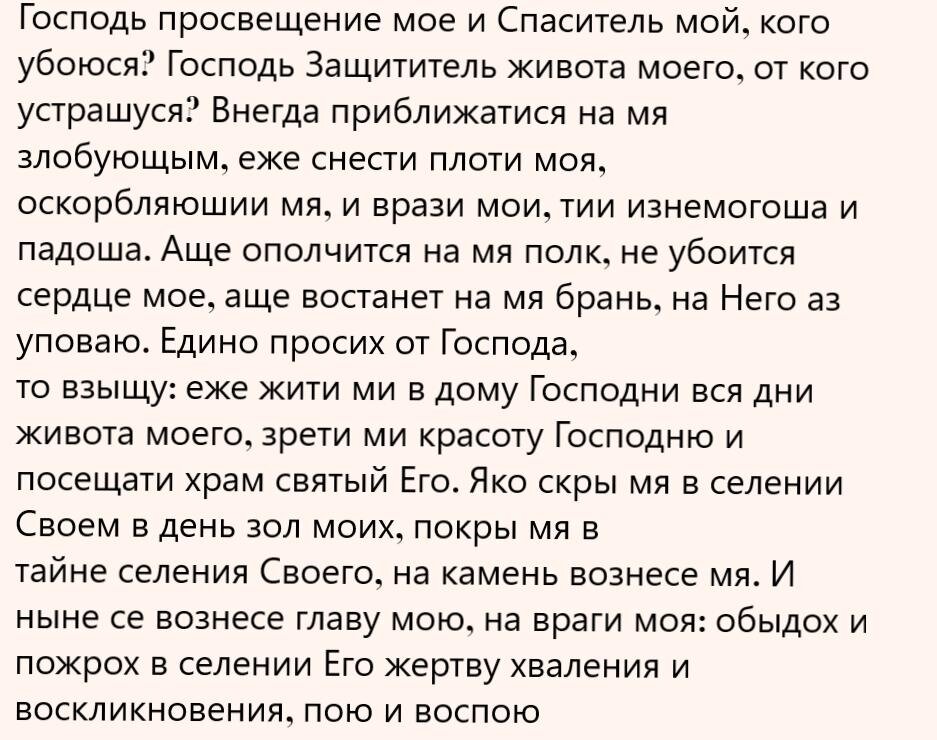 Господь просвещение мое и Спаситель мой, кого убоюся? Господь Защититель живота моего, от кого устрашуся? Внегда приближатися на мя злобующым, еже снести плоти моя, оскорбляюшии мя, и врази мои, тии изнемогоша и падоша. Аще ополчится на мя полк, не убоится сердце мое, аще востанет на мя брань, на Него аз уповаю. Едино просих от Господа,
то взыщу: еже жити ми в дому Господни вся дни живота моего, зрети ми красоту Господню и посещати храм святый Его. Яко скры мя в селении Своем в день зол моих, покры мя в
тайне селения Своего, на камень вознесе мя. И ныне се вознесе главу мою, на враги моя: обыдох и пожрох в селении Его жертву хваления и воскликновения, пою и воспою